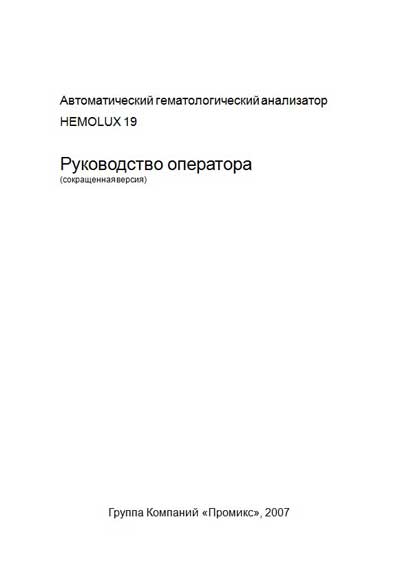 Автоматический гематологический анализатор
HEMOLUX 19

Руководство оператора
(сокращенная версия)

Группа Компаний «Промикс», 2007